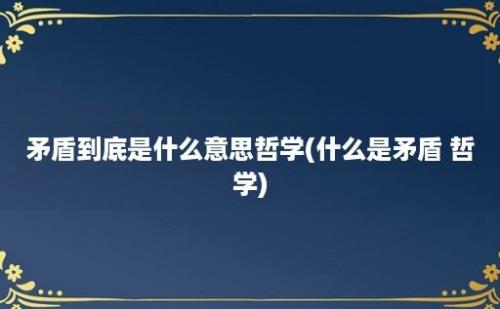 矛盾到底是什么意思哲学(什么是矛盾 哲学)